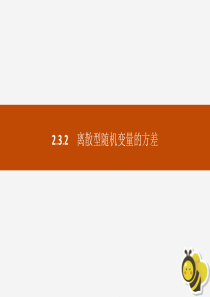 2.3.2　离散型随机变量的方差